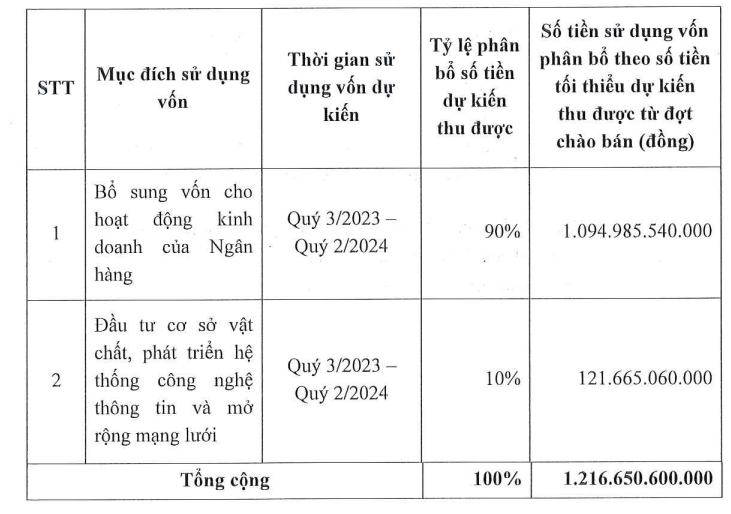 | STT | Mục đích sử dụng vốn | Thời gian sử dụng vốn dự kiến | Tỷ lệ phân bổ số tiền dự kiến thu được | Số tiền sử dụng vốn phân bổ theo số tiền tối thiểu dự kiến thu được từ đợt chào bán (đồng) |
|---|---|---|---|---|
| 1 | Bổ sung vốn cho hoạt động kinh doanh của Ngân hàng | Quý 3/2023 – Quý 2/2024 | 90% | 1.094.985.540.000 |
| 2 | Đầu tư cơ sở vật chất, phát triển hệ thống công nghệ thông tin và mở rộng mạng lưới | Quý 3/2023 – Quý 2/2024 | 10% | 121.665.060.000 |
| Tổng cộng | | | 100% | 1.216.650.600.000 |